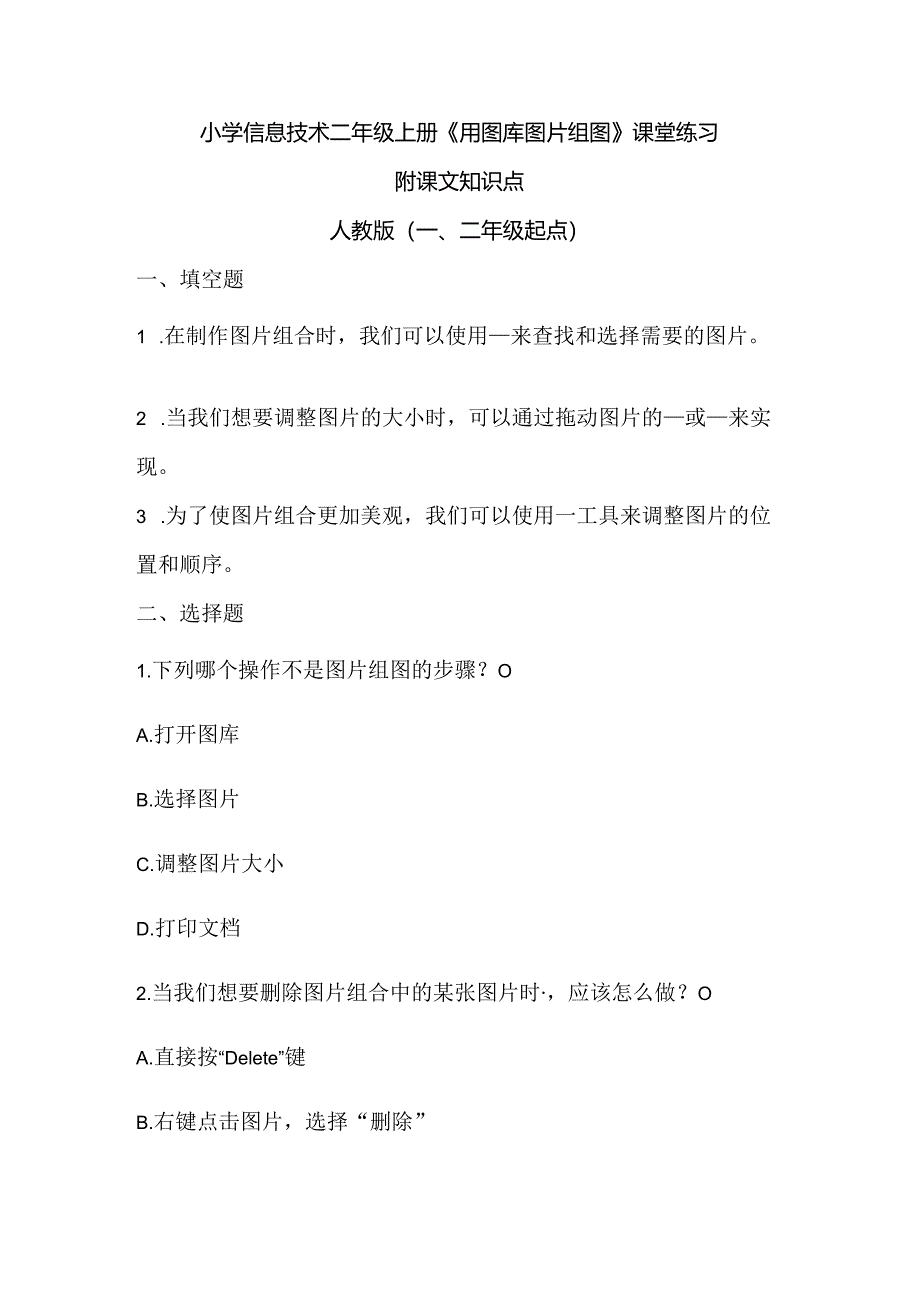 小学信息技术二年级上册《用图库图片组图》课堂练习

附课文知识点

人教版（一、二年级起点）

一、填空题

1 .在制作图片组合时，我们可以使用—来查找和选择需要的图片。

2 .当我们想要调整图片的大小时，可以通过拖动图片的—或—来实现。

3 .为了使图片组合更加美观，我们可以使用一工具来调整图片的位置和顺序。

二、选择题

1.下列哪个操作不是图片组图的步骤？O

A.打开图库

B.选择图片

C.调整图片大小

D.打印文档

2.当我们想要删除图片组合中的某张图片时·，应该怎么做？O

A.直接按“Delete”键

B.右键点击图片，选择“删除”